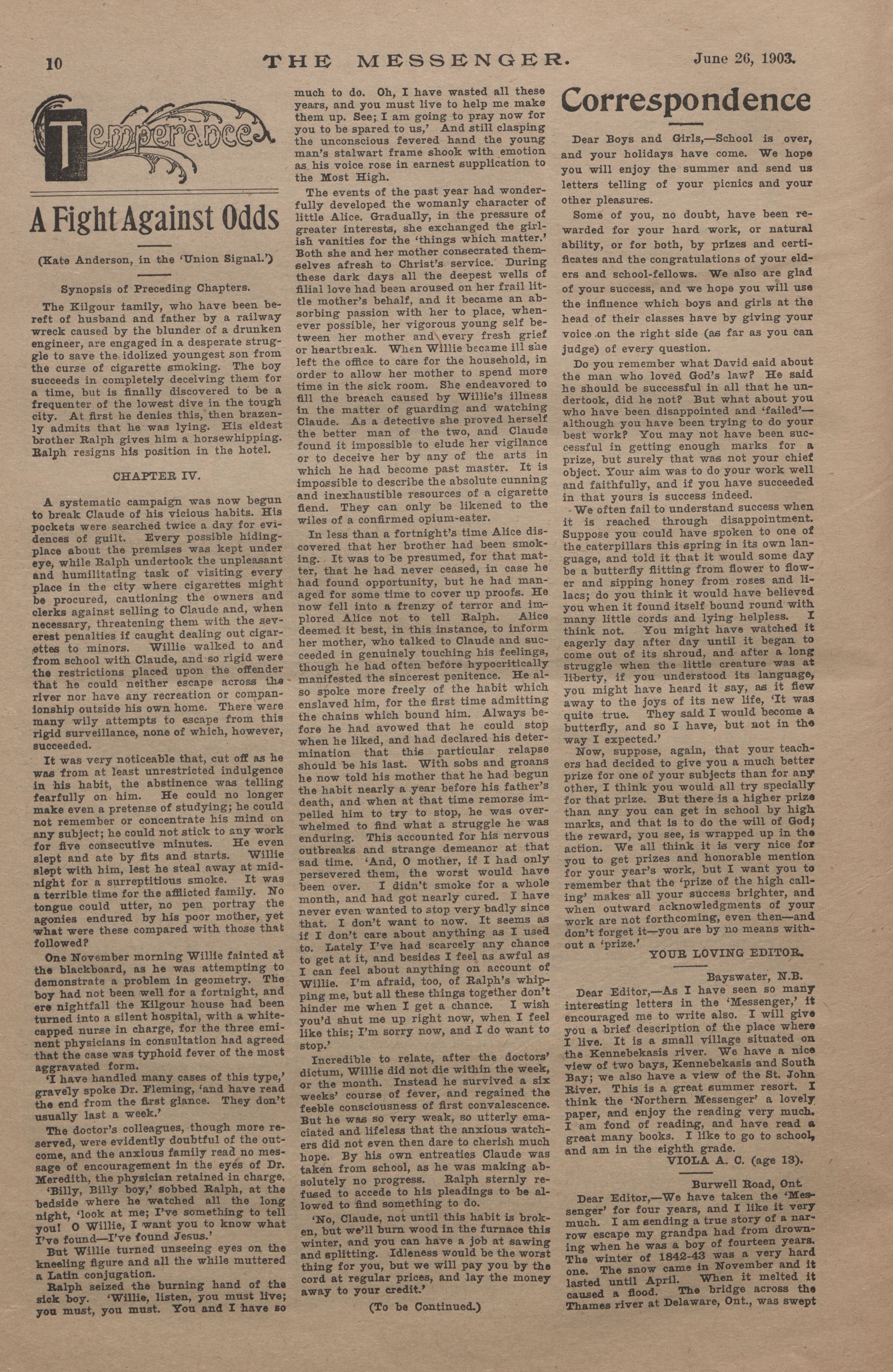 10 THE MESSENGER. June 26, 1903.

Temperance

A Fight Against Odds

(Kate Anderson, in the 'Union Signal.')

Synopsis of Preceding Chapters.

The Kilgour family, who have been bereft of husband and father by a railway wreck caused by the blunder of a drunken engineer, are engaged in a desperate struggle to save the idolized youngest son from the curse of cigarette smoking. The boy succeeds in completely deceiving them for a time, but is finally discovered to be a frequenter of the lowest dive in the tough city. At first he denies this, then brazenly admits that he was lying. His eldest brother Ralph gives him a horsewhipping. Ralph resigns his position in the hotel.

CHAPTER IV.

A systematic campaign was now begun to break Claude of his vicious habits. His pockets were searched twice a day for evidences of guilt. Every possible hiding-place about the premises was kept under eye, while Ralph undertook the unpleasant and humilitating task of visiting every place in the city where cigarettes might be procured, cautioning the owners and clerks against selling to Claude and, when necessary, threatening them with the severest penalties if caught dealing out cigarettes to minors. Willie walked to and from school with Claude, and so rigid were the restrictions placed upon the offender that he could neither escape across the river nor have any recreation or companionship outside his own home. There were many wily attempts to escape from this rigid surveillance, none of which, however, succeeded.

It was very noticeable that, cut off as he was from at least unrestricted indulgence in his habit, the abstinence was telling fearfully on him. He could no longer make even a pretense of studying; he could not remember or concentrate his mind on any subject; he could not stick to any work for five consecutive minutes. He even slept and ate by fits and starts. Willie slept with him, lest he steal away at midnight for a surreptitious smoke. It was a terrible time for the afflicted family. No tongue could utter, no pen portray the agonies endured by his poor mother, yet what were these compared with those that followed?

One November morning Willie fainted at the blackboard, as he was attempting to demonstrate a problem in geometry. The boy had not been well for a fortnight, and ere nightfall the Kilgour house had been turned into a silent hospital, with a white-capped nurse in charge, for the three eminent physicians in consultation had agreed that the case was typhoid fever of the most aggravated form.

'I have handled many cases of this type,' gravely spoke Dr. Fleming, 'and have read the end from the first glance. They don't usually last a week.'

The doctor's colleagues, though more reserved, were evidently doubtful of the outcome, and the anxious family read no message of encouragement in the eyes of Dr. Meredith, the physician retained in charge.

'Billy, Billy boy,' sobbed Ralph, at the bedside where he watched all the long night, 'look at me; I've something to tell you! O Willie, I want you to know what I've found—I've found Jesus.'

But Willie turned unseeing eyes on the kneeling figure and all the while muttered a Latin conjugation.

Ralph seized the burning hand of the sick boy. 'Willie, listen, you must live; you must, you must. You and I have so much to do. Oh, I have wasted all these years, and you must live to help me make them up. See; I am going to pray now for you to be spared to us,' And still clasping the unconscious fevered hand the young man's stalwart frame shook with emotion as his voice rose in earnest supplication to the Most High.

The events of the past year had wonderfully developed the womanly character of little Alice. Gradually, in the pressure of greater interests, she exchanged the girlish vanities for the 'things which matter.' Both she and her mother consecrated themselves afresh to Christ's service. During these dark days all the deepest wells of filial love had been aroused on her frail little mother's behalf, and it became an absorbing passion with her to place, whenever possible, her vigorous young self between her mother and every fresh grief or heartbreak. When Willie became ill she left the office to care for the household, in order to allow her mother to spend more time in the sick room. She endeavored to fill the breach caused by Willie's illness in the matter of guarding and watching Claude. As a detective she proved herself the better man of the two, and Claude found it impossible to elude her vigilance or to deceive her by any of the arts in which he had become past master. It is impossible to describe the absolute cunning and inexhaustible resources of a cigarette fiend. They can only be likened to the wiles of a confirmed opium-eater.

In less than a fortnight's time Alice discovered that her brother had been smoking. It was to be presumed, for that matter, that he had never ceased, in case he had found opportunity, but he had managed for some time to cover up proofs. He now fell into a frenzy of terror and implored Alice not to tell Ralph. Alice deemed it best, in this instance, to inform her mother, who talked to Claude and succeeded in genuinely touching his feelings, though he had often before hypocritically manifested the sincerest penitence. He also spoke more freely of the habit which enslaved him, for the first time admitting the chains which bound him. Always before he had avowed that he could stop when he liked, and had declared his determination that this particular relapse should be his last. With sobs and groans he now told his mother that he had begun the habit nearly a year before his father's death, and when at that time remorse impelled him to try to stop, he was overwhelmed to find what a struggle he was enduring. This accounted for his nervous outbreaks and strange demeanor at that sad time. 'And, O mother, if I had only persevered them, the worst would have been over. I didn't smoke for a whole month, and had got nearly cured. I have never even wanted to stop very badly since that. I don't want to now. It seems as if I don't care about anything as I used to. Lately I've had scarcely any chance to get at it, and besides I feel as awful as I can feel about anything on account of Willie. I'm afraid, too, of Ralph's whipping me, but all these things together don't hinder me when I get a chance. I wish you'd shut me up right now, when I feel like this; I'm sorry now, and I do want to stop.'

Incredible to relate, after the doctors' dictum, Willie did not die within the week, or the month. Instead he survived a six weeks' course of fever, and regained the feeble consciousness of first convalescence. But he was so very weak, so utterly emaciated and lifeless that the anxious watchers did not even then dare to cherish much hope. By his own entreaties Claude was taken from school, as he was making absolutely no progress. Ralph sternly refused to accede to his pleadings to be allowed to find something to do.

'No, Claude, not until this habit is broken, but we'll burn wood in the furnace this winter, and you can have a job at sawing and splitting. Idleness would be the worst thing for you, but we will pay you by the cord at regular prices, and lay the money away to your credit.'

(To be Continued.)

Correspondence

Dear Boys and Girls,—School is over, and your holidays have come. We hope you will enjoy the summer and send us letters telling of your picnics and your other pleasures.

Some of you, no doubt, have been rewarded for your hard work, or natural ability, or for both, by prizes and certificates and the congratulations of your elders and school-fellows. We also are glad of your success, and we hope you will use the influence which boys and girls at the head of their classes have by giving your voice on the right side (as far as you can judge) of every question.

Do you remember what David said about the man who loved God's law? He said he should be successful in all that he undertook, did he not? But what about you who have been disappointed and 'failed'—although you have been trying to do your best work? You may not have been successful in getting enough marks for a prize, but surely that was not your chief object. Your aim was to do your work well and faithfully, and if you have succeeded in that yours is success indeed.

We often fail to understand success when it is reached through disappointment. Suppose you could have spoken to one of the caterpillars this spring in its own language, and told it that it would some day be a butterfly flitting from flower to flower and sipping honey from roses and lilacs; do you think it would have believed you when it found itself bound round with many little cords and lying helpless. I think not. You might have watched it eagerly day after day until it began to come out of its shroud, and after a long struggle when the little creature was at liberty, if you understood its language, you might have heard it say, as it flew away to the joys of its new life, 'It was quite true. They said I would become a butterfly, and so I have, but not in the way I expected.'

Now, suppose, again, that your teachers had decided to give you a much better prize for one of your subjects than for any other, I think you would all try specially for that prize. But there is a higher prize than any you can get in school by high marks, and that is to do the will of God; the reward, you see, is wrapped up in the action. We all think it is very nice for you to get prizes and honorable mention for your year's work, but I want you to remember that the 'prize of the high calling' makes all your success brighter, and when outward acknowledgments of your work are not forthcoming, even then—and don't forget it—you are by no means without a 'prize.'

YOUR LOVING EDITOR.

Bayswater, N.B.

Dear Editor,—As I have seen so many interesting letters in the 'Messenger,' it encouraged me to write also. I will give you a brief description of the place where I live. It is a small village situated on the Kennebekasis river. We have a nice view of two bays, Kennebekasis and South Bay; we also have a view of the St. John River. This is a great summer resort. I think the 'Northern Messenger' a lovely paper, and enjoy the reading very much. I am fond of reading, and have read a great many books. I like to go to school, and am in the eighth grade.

VIOLA A. C. (age 13).

Burwell Road, Ont.

Dear Editor,—We have taken the 'Messenger' for four years, and I like it very much. I am sending a true story of a narrow escape my grandpa had from drowning when he was a boy of fourteen years. The winter of 1842-43 was a very hard one. The snow came in November and it lasted until April. When it melted it caused a flood. The bridge across the Thames river at Delaware, Ont., was swept